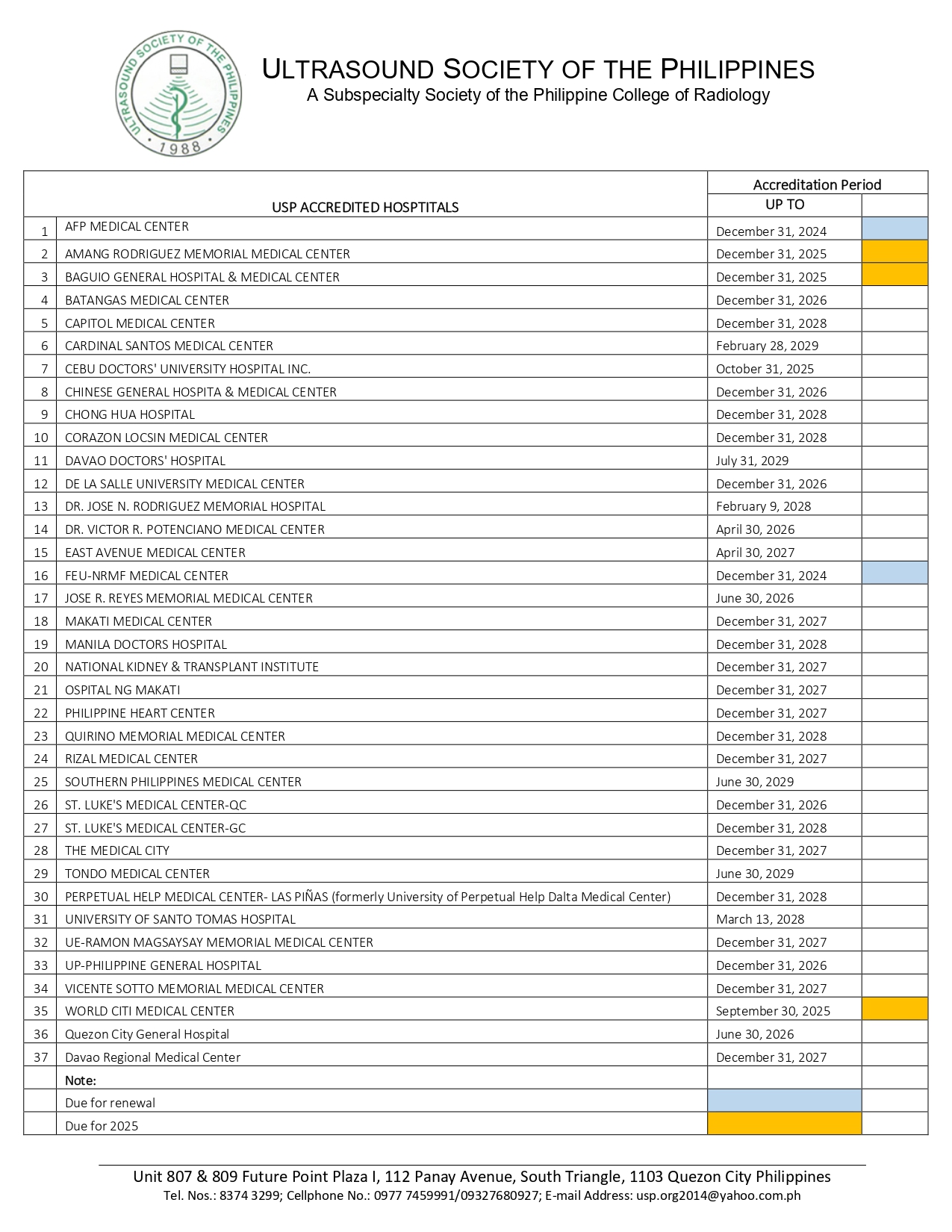 ULTRASOUND SOCIETY OF THE PHILIPPINES · 1988 ·

ULTRASOUND SOCIETY OF THE PHILIPPINES
A Subspecialty Society of the Philippine College of Radiology

| | USP ACCREDITED HOSPTITALS | Accreditation Period UP TO | |
|---|---|---|---|
| 1 | AFP MEDICAL CENTER | December 31, 2024 | |
| 2 | AMANG RODRIGUEZ MEMORIAL MEDICAL CENTER | December 31, 2025 | |
| 3 | BAGUIO GENERAL HOSPITAL & MEDICAL CENTER | December 31, 2025 | |
| 4 | BATANGAS MEDICAL CENTER | December 31, 2026 | |
| 5 | CAPITOL MEDICAL CENTER | December 31, 2028 | |
| 6 | CARDINAL SANTOS MEDICAL CENTER | February 28, 2029 | |
| 7 | CEBU DOCTORS' UNIVERSITY HOSPITAL INC. | October 31, 2025 | |
| 8 | CHINESE GENERAL HOSPITA & MEDICAL CENTER | December 31, 2026 | |
| 9 | CHONG HUA HOSPITAL | December 31, 2028 | |
| 10 | CORAZON LOCSIN MEDICAL CENTER | December 31, 2028 | |
| 11 | DAVAO DOCTORS' HOSPITAL | July 31, 2029 | |
| 12 | DE LA SALLE UNIVERSITY MEDICAL CENTER | December 31, 2026 | |
| 13 | DR. JOSE N. RODRIGUEZ MEMORIAL HOSPITAL | February 9, 2028 | |
| 14 | DR. VICTOR R. POTENCIANO MEDICAL CENTER | April 30, 2026 | |
| 15 | EAST AVENUE MEDICAL CENTER | April 30, 2027 | |
| 16 | FEU-NRMF MEDICAL CENTER | December 31, 2024 | |
| 17 | JOSE R. REYES MEMORIAL MEDICAL CENTER | June 30, 2026 | |
| 18 | MAKATI MEDICAL CENTER | December 31, 2027 | |
| 19 | MANILA DOCTORS HOSPITAL | December 31, 2028 | |
| 20 | NATIONAL KIDNEY & TRANSPLANT INSTITUTE | December 31, 2027 | |
| 21 | OSPITAL NG MAKATI | December 31, 2027 | |
| 22 | PHILIPPINE HEART CENTER | December 31, 2027 | |
| 23 | QUIRINO MEMORIAL MEDICAL CENTER | December 31, 2028 | |
| 24 | RIZAL MEDICAL CENTER | December 31, 2027 | |
| 25 | SOUTHERN PHILIPPINES MEDICAL CENTER | June 30, 2029 | |
| 26 | ST. LUKE'S MEDICAL CENTER-QC | December 31, 2026 | |
| 27 | ST. LUKE'S MEDICAL CENTER-GC | December 31, 2028 | |
| 28 | THE MEDICAL CITY | December 31, 2027 | |
| 29 | TONDO MEDICAL CENTER | June 30, 2029 | |
| 30 | PERPETUAL HELP MEDICAL CENTER- LAS PIÑAS (formerly University of Perpetual Help Dalta Medical Center) | December 31, 2028 | |
| 31 | UNIVERSITY OF SANTO TOMAS HOSPITAL | March 13, 2028 | |
| 32 | UE-RAMON MAGSAYSAY MEMORIAL MEDICAL CENTER | December 31, 2027 | |
| 33 | UP-PHILIPPINE GENERAL HOSPITAL | December 31, 2026 | |
| 34 | VICENTE SOTTO MEMORIAL MEDICAL CENTER | December 31, 2027 | |
| 35 | WORLD CITI MEDICAL CENTER | September 30, 2025 | |
| 36 | Quezon City General Hospital | June 30, 2026 | |
| 37 | Davao Regional Medical Center | December 31, 2027 | |
| | Note: | | |
| | Due for renewal | | |
| | Due for 2025 | | |

Unit 807 & 809 Future Point Plaza I, 112 Panay Avenue, South Triangle, 1103 Quezon City Philippines
Tel. Nos.: 8374 3299; Cellphone No.: 0977 7459991/09327680927; E-mail Address: usp.org2014@yahoo.com.ph